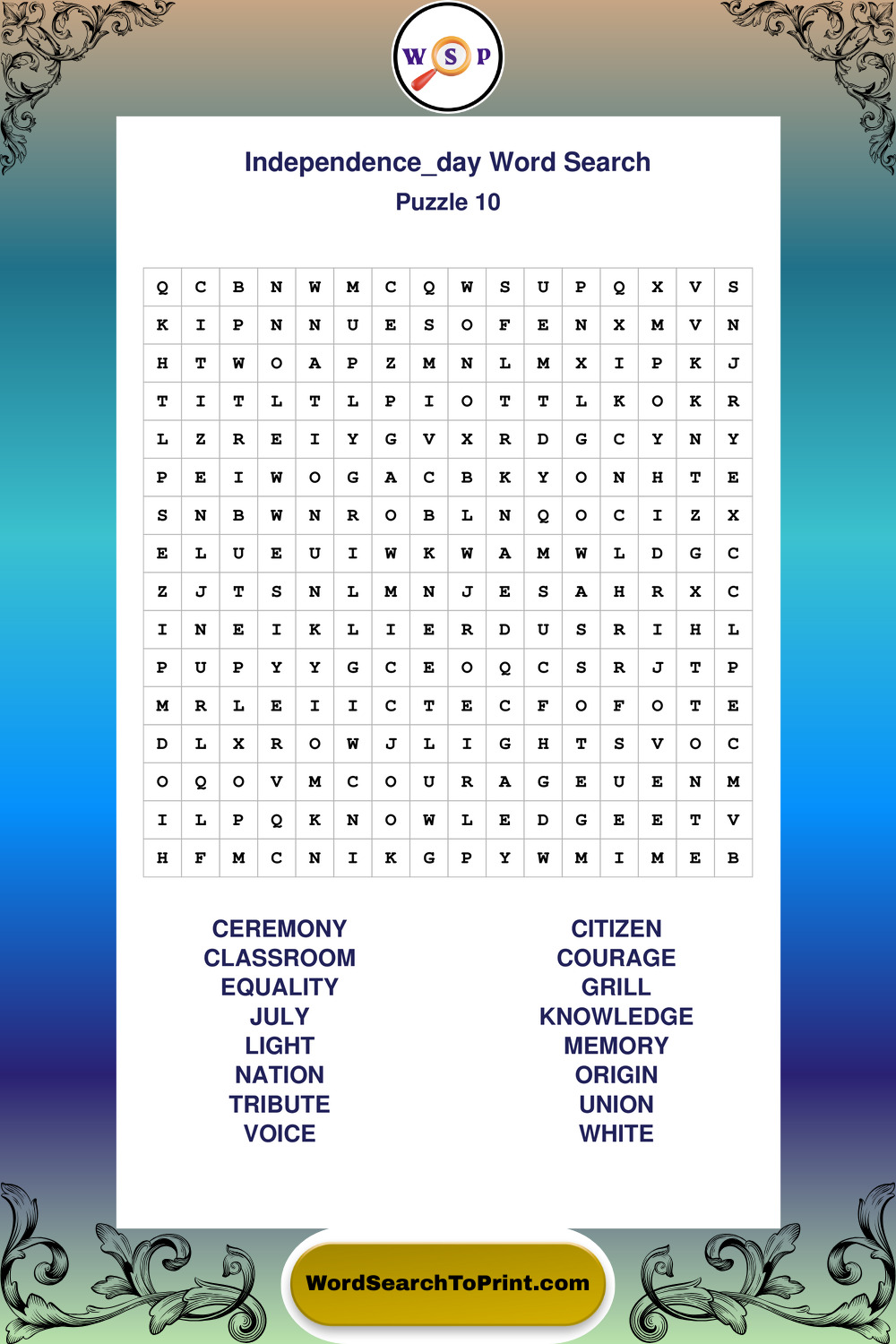 W S P

Independence_day Word Search
Puzzle 10

| Q | C | B | N | W | M | C | Q | W | S | U | P | Q | X | V | S |
|---|---|---|---|---|---|---|---|---|---|---|---|---|---|---|---|
| K | I | P | N | N | U | E | S | O | F | E | N | X | M | V | N |
| H | T | W | O | A | P | Z | M | N | L | M | X | I | P | K | J |
| T | I | T | L | T | L | P | I | O | T | T | L | K | O | K | R |
| L | Z | R | E | I | Y | G | V | X | R | D | G | C | Y | N | Y |
| P | E | I | W | O | G | A | C | B | K | Y | O | N | H | T | E |
| S | N | B | W | N | R | O | B | L | N | Q | O | C | I | Z | X |
| E | L | U | E | U | I | W | K | W | A | M | W | L | D | G | C |
| Z | J | T | S | N | L | M | N | J | E | S | A | H | R | X | C |
| I | N | E | I | K | L | I | E | R | D | U | S | R | I | H | L |
| P | U | P | Y | Y | G | C | E | O | Q | C | S | R | J | T | P |
| M | R | L | E | I | I | C | T | E | C | F | O | F | O | T | E |
| D | L | X | R | O | W | J | L | I | G | H | T | S | V | O | C |
| O | Q | O | V | M | C | O | U | R | A | G | E | U | E | N | M |
| I | L | P | Q | K | N | O | W | L | E | D | G | E | E | T | V |
| H | F | M | C | N | I | K | G | P | Y | W | M | I | M | E | B |

CEREMONY
CLASSROOM
EQUALITY
JULY
LIGHT
NATION
TRIBUTE
VOICE

CITIZEN
COURAGE
GRILL
KNOWLEDGE
MEMORY
ORIGIN
UNION
WHITE

WordSearchToPrint.com